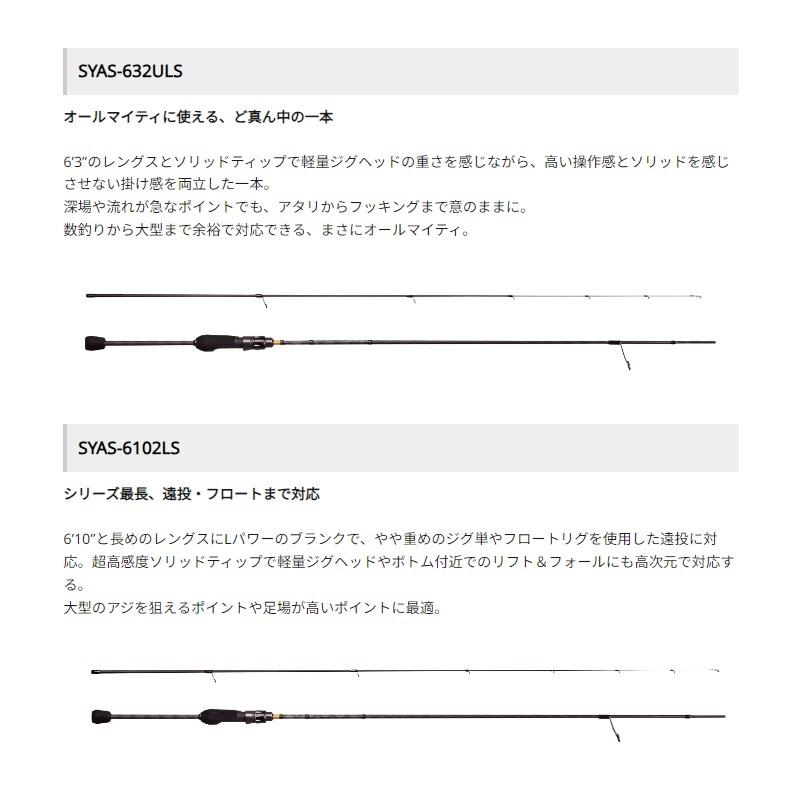 SYAS-632ULS

オールマイティに使える、ど真ん中の一本

6'3"のレングスとソリッドティップで軽量ジグヘッドの重さを感じながら、高い操作感とソリッドを感じさせない掛け感を両立した一本。
深場や流れが急なポイントでも、アタリからフッキングまで意のままに。
数釣りから大型まで余裕で対応できる、まさにオールマイティ。

SYAS-6102LS

シリーズ最長、遠投・フロートまで対応

6'10"と長めのレングスにLパワーのブランクで、やや重めのジグ単やフロートリグを使用した遠投に対応。超高感度ソリッドティップで軽量ジグヘッドやボトム付近でのリフト＆フォールにも高次元で対応する。
大型のアジを狙えるポイントや足場が高いポイントに最適。